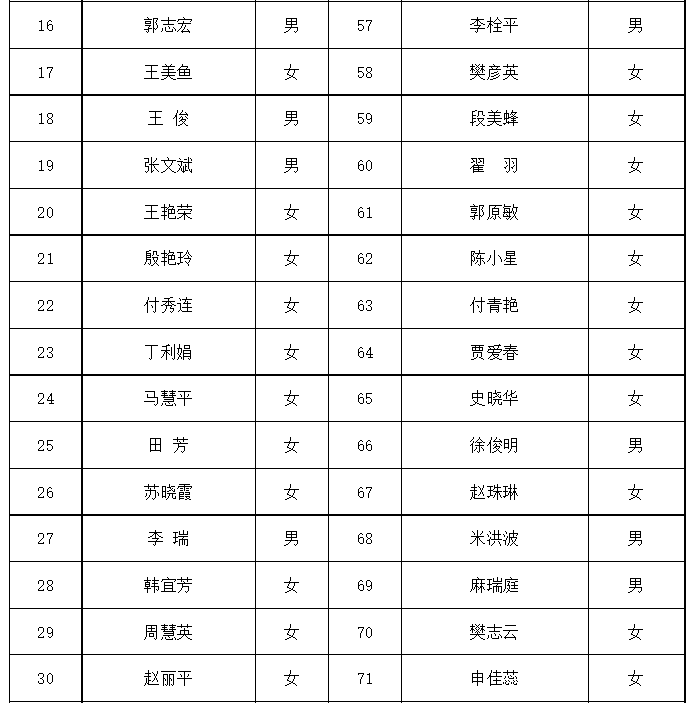 | 16 | 郭志宏 | 男 | 57 | 李栓平 | 男 |
|---|---|---|---|---|---|
| 17 | 王美鱼 | 女 | 58 | 樊彦英 | 女 |
| 18 | 王 俊 | 男 | 59 | 段美蜂 | 女 |
| 19 | 张文斌 | 男 | 60 | 翟 羽 | 女 |
| 20 | 王艳荣 | 女 | 61 | 郭原敏 | 女 |
| 21 | 殷艳玲 | 女 | 62 | 陈小星 | 女 |
| 22 | 付秀连 | 女 | 63 | 付青艳 | 女 |
| 23 | 丁利娟 | 女 | 64 | 贾爱春 | 女 |
| 24 | 马慧平 | 女 | 65 | 史晓华 | 女 |
| 25 | 田 芳 | 女 | 66 | 徐俊明 | 男 |
| 26 | 苏晓霞 | 女 | 67 | 赵珠琳 | 女 |
| 27 | 李 瑞 | 男 | 68 | 米洪波 | 男 |
| 28 | 韩宜芳 | 女 | 69 | 麻瑞庭 | 男 |
| 29 | 周慧英 | 女 | 70 | 樊志云 | 女 |
| 30 | 赵丽平 | 女 | 71 | 申佳蕊 | 女 |